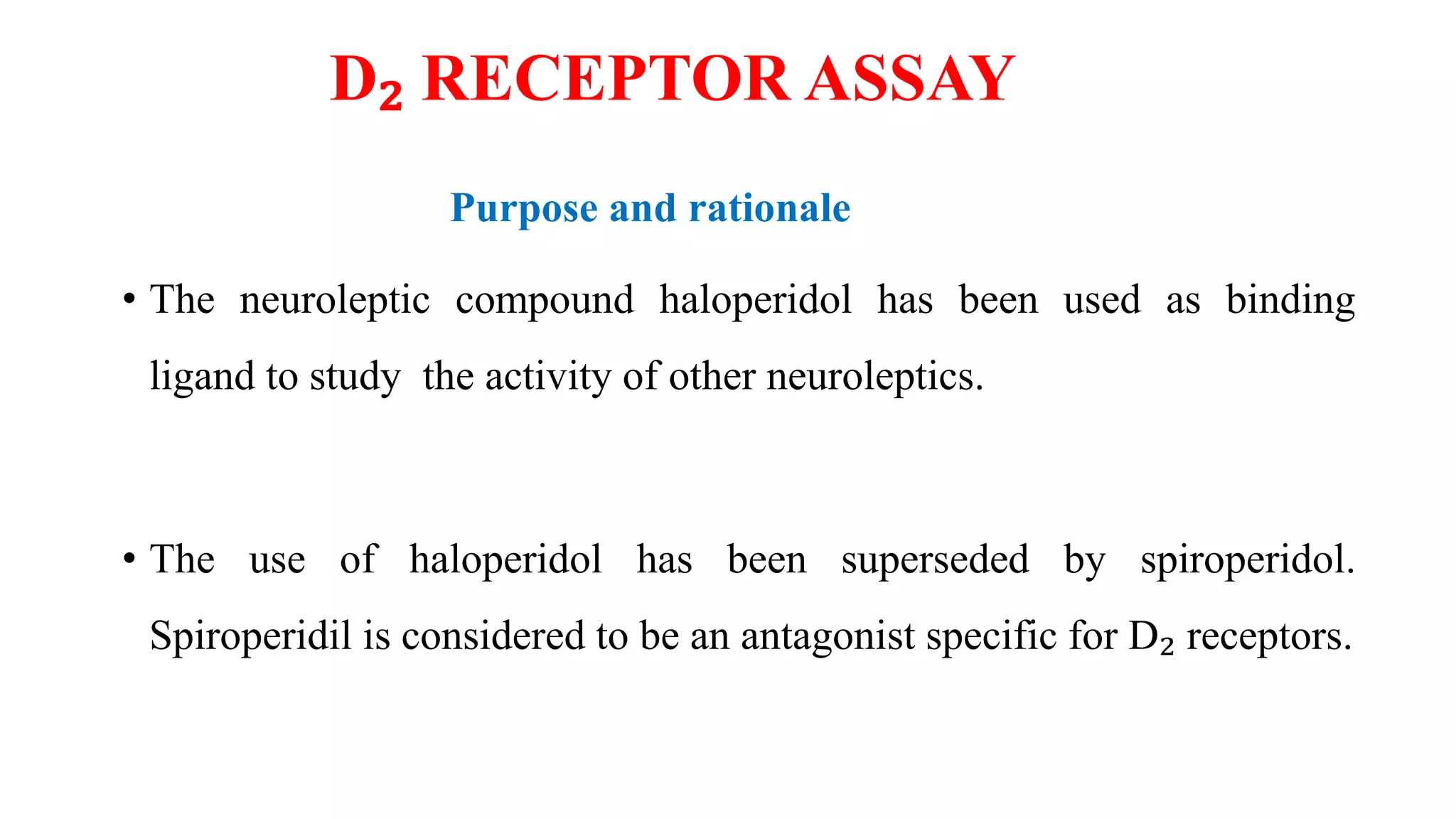 $D_2$ RECEPTOR ASSAY

Purpose and rationale

• The neuroleptic compound haloperidol has been used as binding ligand to study the activity of other neuroleptics.

• The use of haloperidol has been superseded by spiroperidol. Spiroperidil is considered to be an antagonist specific for $D_2$ receptors.